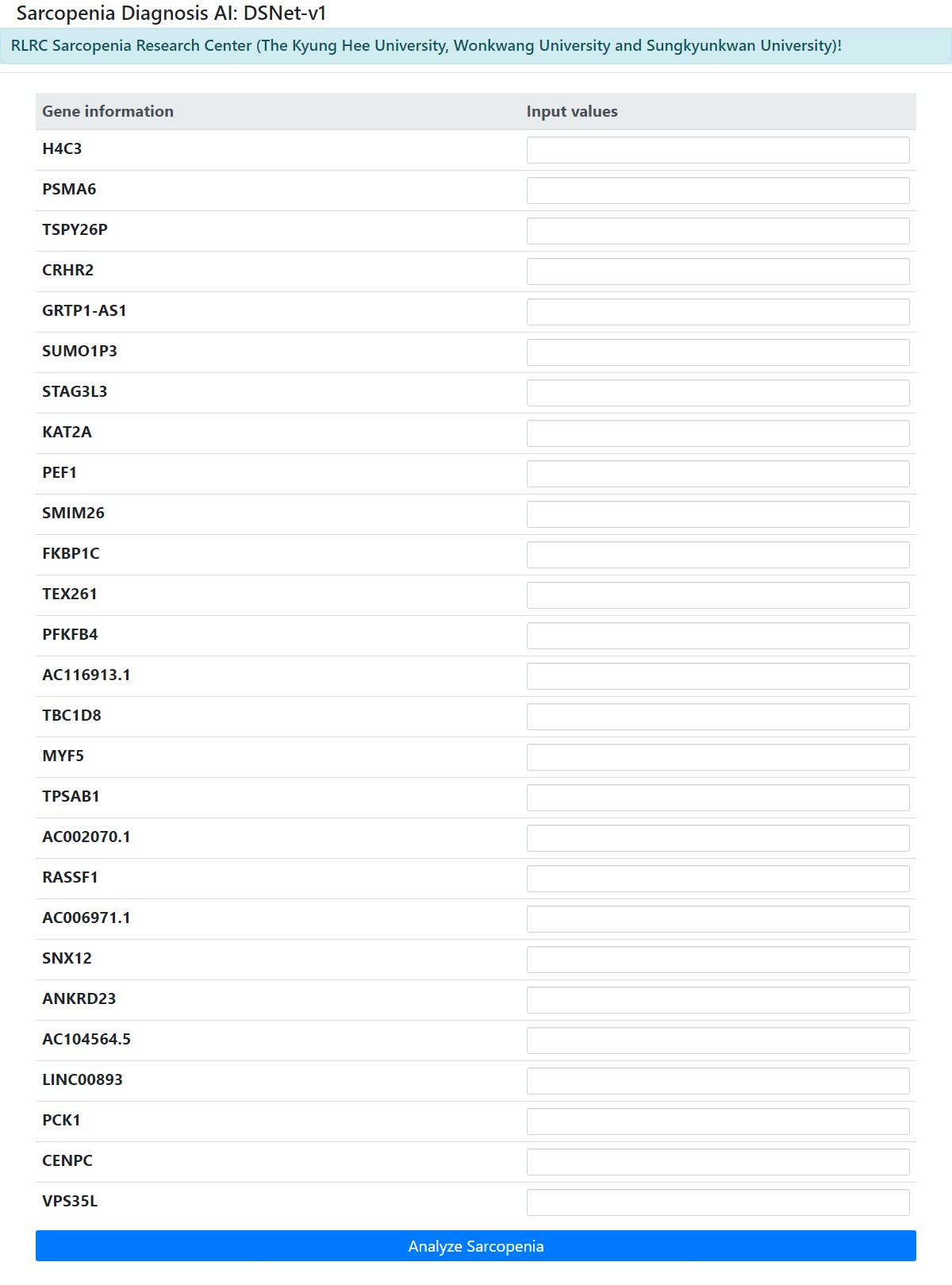 Sarcopenia Diagnosis AI: DSNet-v1

RLRC Sarcopenia Research Center (The Kyung Hee University, Wonkwang University and Sungkyunkwan University)!

| Gene information | Input values |
|---|---|
| H4C3 | |
| PSMA6 | |
| TSPY26P | |
| CRHR2 | |
| GRTP1-AS1 | |
| SUMO1P3 | |
| STAG3L3 | |
| KAT2A | |
| PEF1 | |
| SMIM26 | |
| FKBP1C | |
| TEX261 | |
| PFKFB4 | |
| AC116913.1 | |
| TBC1D8 | |
| MYF5 | |
| TPSAB1 | |
| AC002070.1 | |
| RASSF1 | |
| AC006971.1 | |
| SNX12 | |
| ANKRD23 | |
| AC104564.5 | |
| LINC00893 | |
| PCK1 | |
| CENPC | |
| VPS35L | |

Analyze Sarcopenia